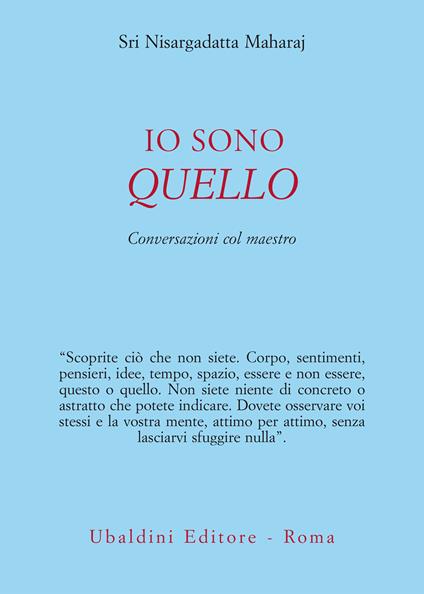 Sri Nisargadatta Maharaj

IO SONO
QUELLO

Conversazioni col maestro

“Scoprite ciò che non siete. Corpo, sentimenti, pensieri, idee, tempo, spazio, essere e non essere, questo o quello. Non siete niente di concreto o astratto che potete indicare. Dovete osservare voi stessi e la vostra mente, attimo per attimo, senza lasciarvi sfuggire nulla”.

Ubaldini Editore - Roma